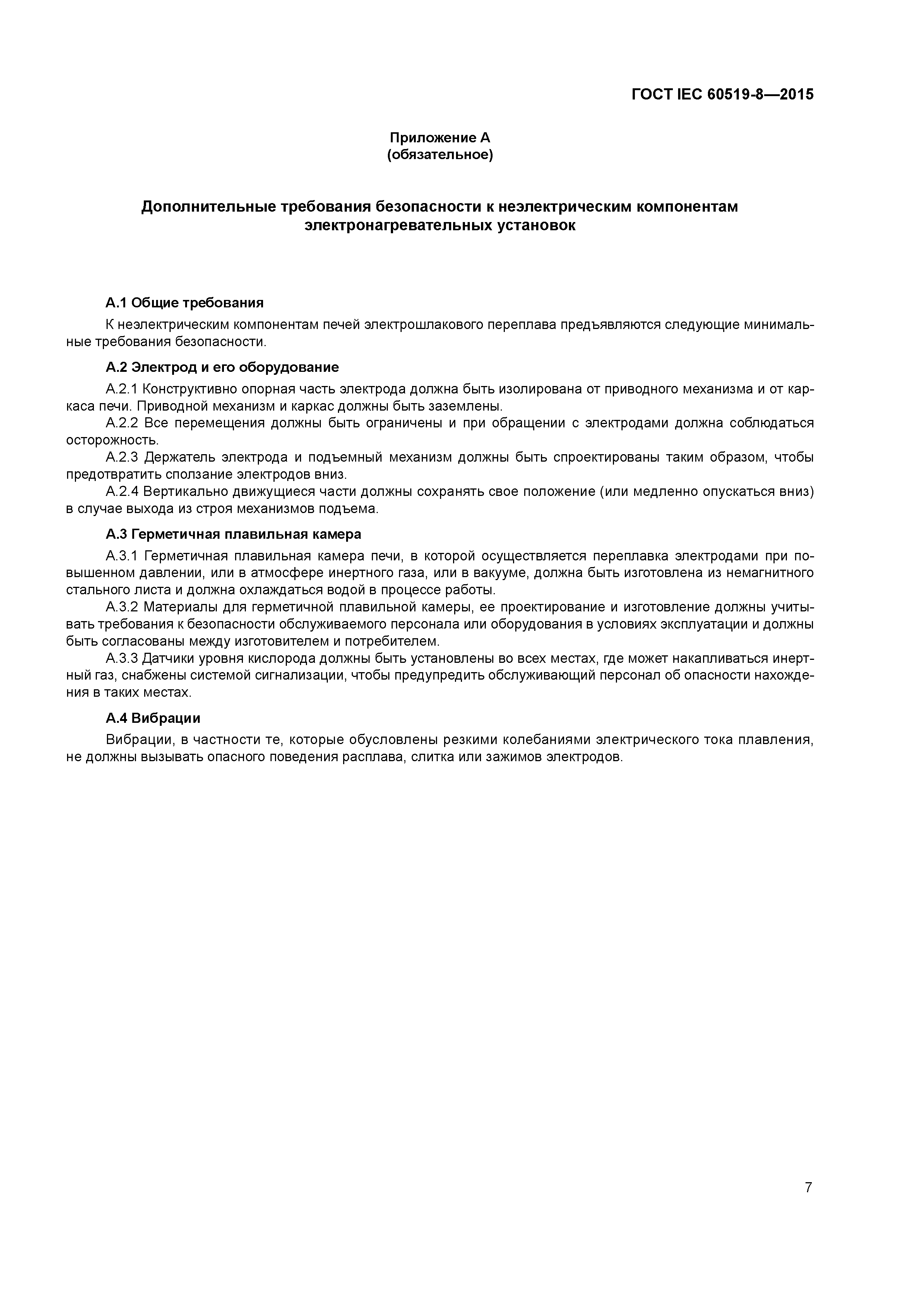 ГОСТ IEC 60519-8—2015

Приложение А
(обязательное)

Дополнительные требования безопасности к неэлектрическим компонентам электронагревательных установок

А.1 Общие требования

К неэлектрическим компонентам печей электрошлакового переплава предъявляются следующие минимальные требования безопасности.

А.2 Электрод и его оборудование

А.2.1 Конструктивно опорная часть электрода должна быть изолирована от приводного механизма и от каркаса печи. Приводной механизм и каркас должны быть заземлены.

А.2.2 Все перемещения должны быть ограничены и при обращении с электродами должна соблюдаться осторожность.

А.2.3 Держатель электрода и подъемный механизм должны быть спроектированы таким образом, чтобы предотвратить сползание электродов вниз.

А.2.4 Вертикально движущиеся части должны сохранять свое положение (или медленно опускаться вниз) в случае выхода из строя механизмов подъема.

А.3 Герметичная плавильная камера

А.3.1 Герметичная плавильная камера печи, в которой осуществляется переплавка электродами при повышенном давлении, или в атмосфере инертного газа, или в вакууме, должна быть изготовлена из немагнитного стального листа и должна охлаждаться водой в процессе работы.

А.3.2 Материалы для герметичной плавильной камеры, ее проектирование и изготовление должны учитывать требования к безопасности обслуживаемого персонала или оборудования в условиях эксплуатации и должны быть согласованы между изготовителем и потребителем.

А.3.3 Датчики уровня кислорода должны быть установлены во всех местах, где может накапливаться инертный газ, снабжены системой сигнализации, чтобы предупредить обслуживающий персонал об опасности нахождения в таких местах.

А.4 Вибрации

Вибрации, в частности те, которые обусловлены резкими колебаниями электрического тока плавления, не должны вызывать опасного поведения расплава, слитка или зажимов электродов.

7